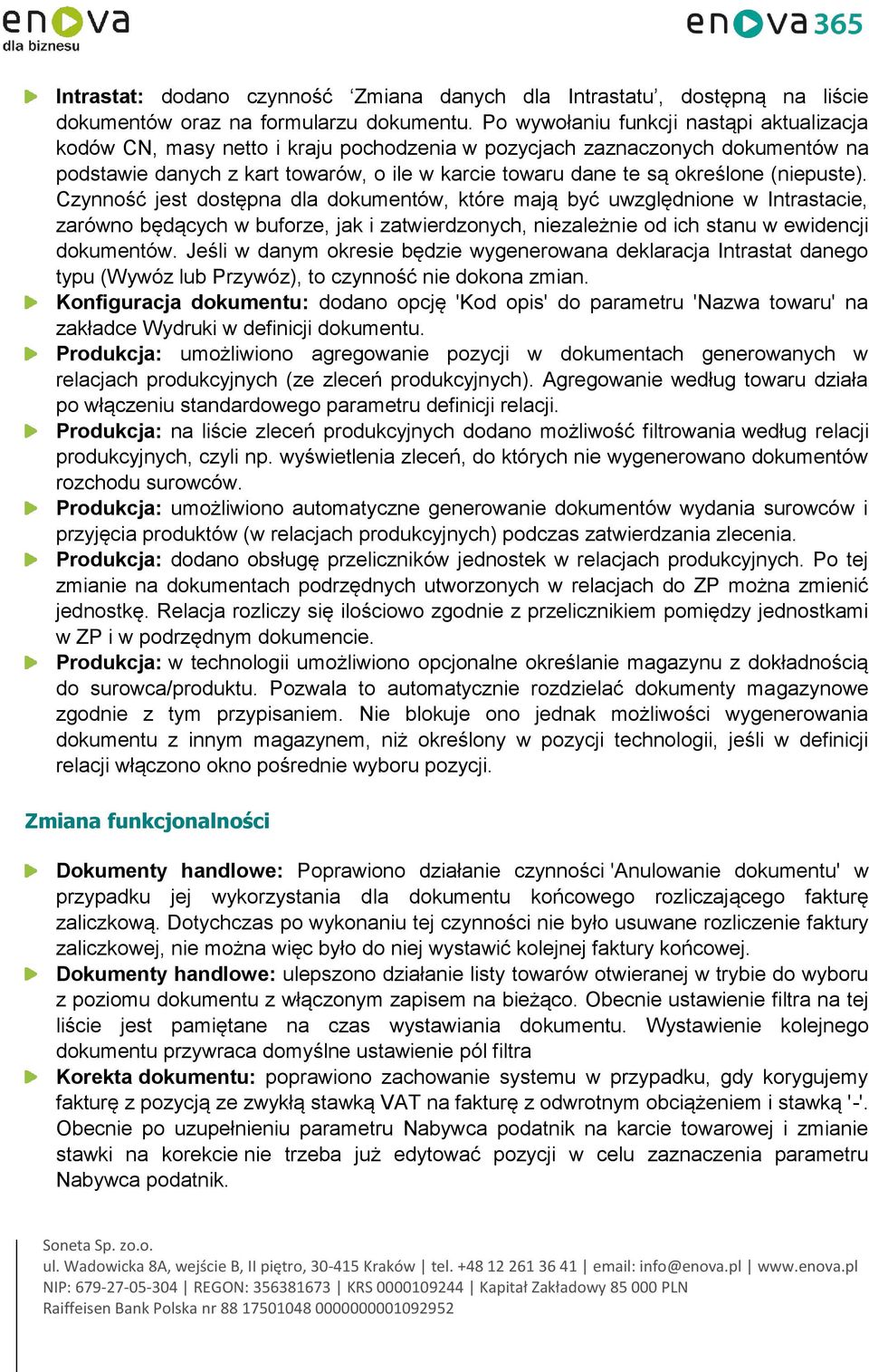 enova dla biznesu

enova365

Intrastat: dodano czynność ‘Zmiana danych dla Intrastatu’, dostępną na liście dokumentów oraz na formularzu dokumentu. Po wywołaniu funkcji nastąpi aktualizacja kodów CN, masy netto i kraju pochodzenia w pozycjach zaznaczonych dokumentów na podstawie danych z kart towarów, o ile w karcie towaru dane te są określone (niepuste). Czynność jest dostępna dla dokumentów, które mają być uwzględnione w Intrastacie, zarówno będących w buforze, jak i zatwierdzonych, niezależnie od ich stanu w ewidencji dokumentów. Jeśli w danym okresie będzie wygenerowana deklaracja Intrastat danego typu (Wywóz lub Przywóz), to czynność nie dokona zmian.

Konfiguracja dokumentu: dodano opcję 'Kod opis' do parametru 'Nazwa towaru' na zakładce Wydruki w definicji dokumentu.

Produkcja: umożliwiono agregowanie pozycji w dokumentach generowanych w relacjach produkcyjnych (ze zleceń produkcyjnych). Agregowanie według towaru działa po włączeniu standardowego parametru definicji relacji.

Produkcja: na liście zleceń produkcyjnych dodano możliwość filtrowania według relacji produkcyjnych, czyli np. wyświetlenia zleceń, do których nie wygenerowano dokumentów rozchodu surowców.

Produkcja: umożliwiono automatyczne generowanie dokumentów wydania surowców i przyjęcia produktów (w relacjach produkcyjnych) podczas zatwierdzania zlecenia.

Produkcja: dodano obsługę przeliczników jednostek w relacjach produkcyjnych. Po tej zmianie na dokumentach podrzędnych utworzonych w relacjach do ZP można zmienić jednostkę. Relacja rozliczy się ilościowo zgodnie z przelicznikiem pomiędzy jednostkami w ZP i w podrzędnym dokumencie.

Produkcja: w technologii umożliwiono opcjonalne określanie magazynu z dokładnością do surowca/produktu. Pozwala to automatycznie rozdzielać dokumenty magazynowe zgodnie z tym przypisaniem. Nie blokuje ono jednak możliwości wygenerowania dokumentu z innym magazynem, niż określony w pozycji technologii, jeśli w definicji relacji włączono okno pośrednie wyboru pozycji.

Zmiana funkcjonalności

Dokumenty handlowe: Poprawiono działanie czynności 'Anulowanie dokumentu' w przypadku jej wykorzystania dla dokumentu końcowego rozliczającego fakturę zaliczkową. Dotychczas po wykonaniu tej czynności nie było usuwane rozliczenie faktury zaliczkowej, nie można więc było do niej wystawić kolejnej faktury końcowej.

Dokumenty handlowe: ulepszono działanie listy towarów otwieranej w trybie do wyboru z poziomu dokumentu z włączonym zapisem na bieżąco. Obecnie ustawienie filtra na tej liście jest pamiętane na czas wystawiania dokumentu. Wystawienie kolejnego dokumentu przywraca domyślne ustawienie pól filtra

Korekta dokumentu: poprawiono zachowanie systemu w przypadku, gdy korygujemy fakturę z pozycją ze zwykłą stawką VAT na fakturę z odwrotnym obciążeniem i stawką '-'. Obecnie po uzupełnieniu parametru Nabywca podatnik na karcie towarowej i zmianie stawki na korekcie nie trzeba już edytować pozycji w celu zaznaczenia parametru Nabywca podatnik.

Soneta Sp. zo.o.
ul. Wadowicka 8A, wejście B, II piętro, 30-415 Kraków | tel. +48 12 261 36 41 | email: info@enova.pl | www.enova.pl
NIP: 679-27-05-304 | REGON: 356381673 | KRS 0000109244 | Kapitał Zakładowy 85 000 PLN
Raiffeisen Bank Polska nr 88 17501048 0000000001092952